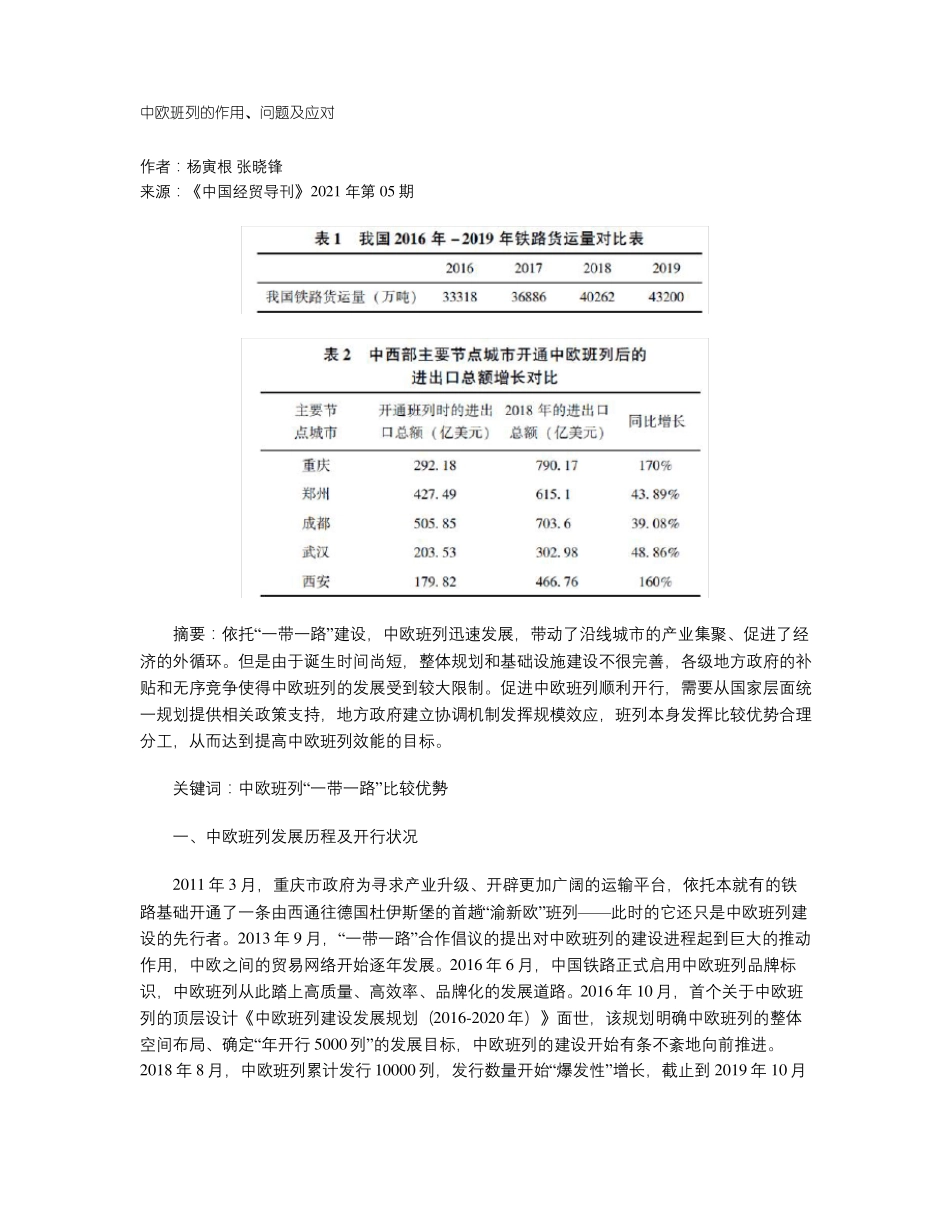 中欧班列的作用、问题及应对

作者：杨寅根 张晓锋
来源：《中国经贸导刊》2021 年第 05 期

表 1 我国 2016 年－2019 年铁路货运量对比表

| | 2016 | 2017 | 2018 | 2019 |
|---|---|---|---|---|
| 我国铁路货运量（万吨） | 33318 | 36886 | 40262 | 43200 |

表 2 中西部主要节点城市开通中欧班列后的进出口总额增长对比

| 主要节点城市 | 开通班列时的进出口总额（亿美元） | 2018 年的进出口总额（亿美元） | 同比增长 |
|---|---|---|---|
| 重庆 | 292.18 | 790.17 | 170% |
| 郑州 | 427.49 | 615.1 | 43.89% |
| 成都 | 505.85 | 703.6 | 39.08% |
| 武汉 | 203.53 | 302.98 | 48.86% |
| 西安 | 179.82 | 466.76 | 160% |

摘要：依托“一带一路”建设，中欧班列迅速发展，带动了沿线城市的产业集聚、促进了经济的外循环。但是由于诞生时间尚短，整体规划和基础设施建设不很完善，各级地方政府的补贴和无序竞争使得中欧班列的发展受到较大限制。促进中欧班列顺利开行，需要从国家层面统一规划提供相关政策支持，地方政府建立协调机制发挥规模效应，班列本身发挥比较优势合理分工，从而达到提高中欧班列效能的目标。

关键词：中欧班列“一带一路”比较优势

一、中欧班列发展历程及开行状况

2011 年 3 月，重庆市政府为寻求产业升级、开辟更加广阔的运输平台，依托本就有的铁路基础开通了一条由西通往德国杜伊斯堡的首趟“渝新欧”班列——此时的它还只是中欧班列建设的先行者。2013 年 9 月，“一带一路”合作倡议的提出对中欧班列的建设进程起到巨大的推动作用，中欧之间的贸易网络开始逐年发展。2016 年 6 月，中国铁路正式启用中欧班列品牌标识，中欧班列从此踏上高质量、高效率、品牌化的发展道路。2016 年 10 月，首个关于中欧班列的顶层设计《中欧班列建设发展规划（2016-2020 年）》面世，该规划明确中欧班列的整体空间布局、确定“年开行 5000 列”的发展目标，中欧班列的建设开始有条不紊地向前推进。2018 年 8 月，中欧班列累计发行 10000 列，发行数量开始“爆发性”增长，截止到 2019 年 10 月